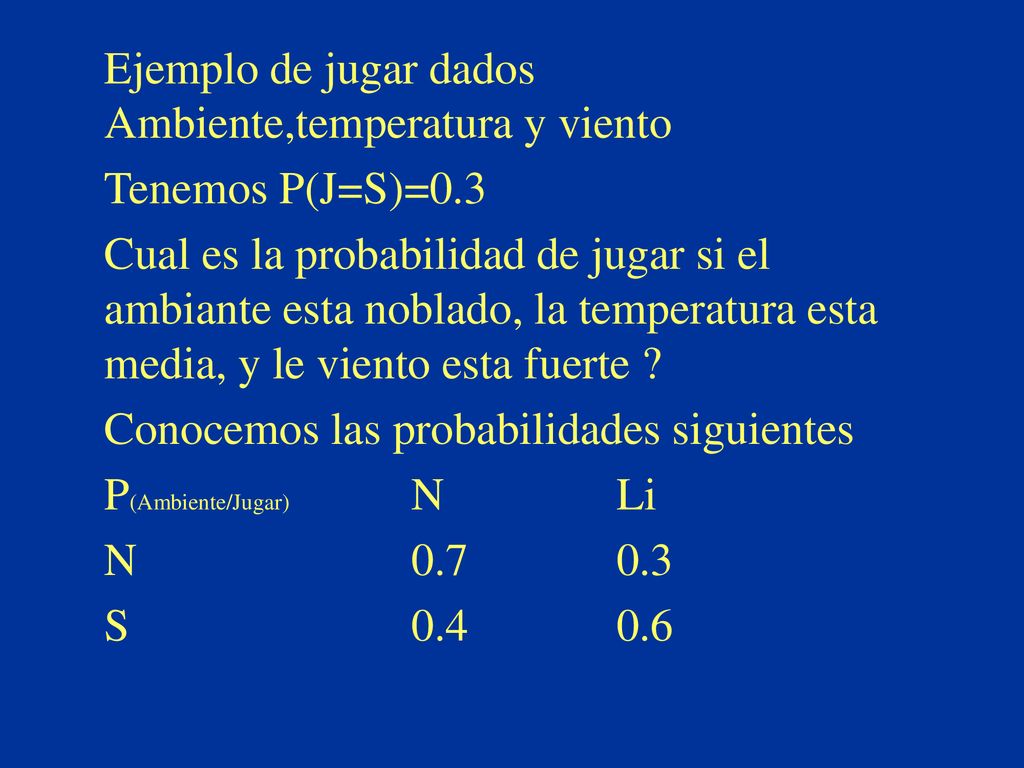 Ejemplo de jugar dados Ambiente,temperatura y viento

Tenemos P(J=S)=0.3

Cual es la probabilidad de jugar si el ambiante esta noblado, la temperatura esta media, y le viento esta fuerte ?

Conocemos las probabilidades siguientes

| $P_{(Ambiente/Jugar)}$ | N | Li |
|---|---|---|
| N | 0.7 | 0.3 |
| S | 0.4 | 0.6 |